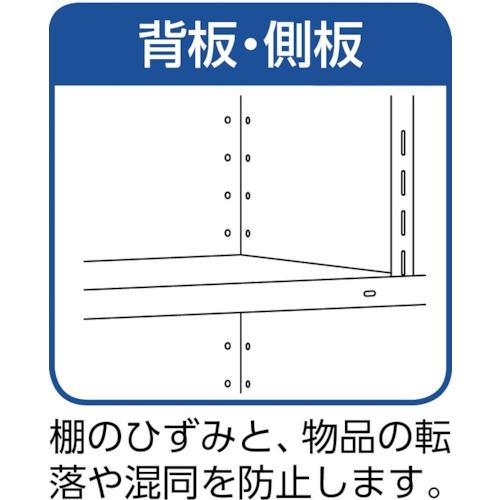 背板・側板

棚のひずみと、物品の転落や混同を防止します。